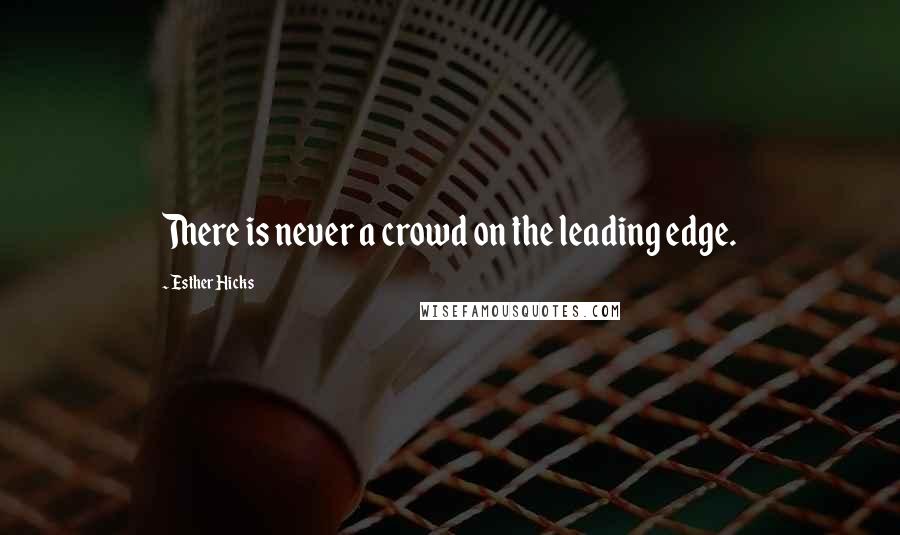 There is never a crowd on the leading edge.

~ Esther Hicks

WISEFAMOUSQUOTES.COM